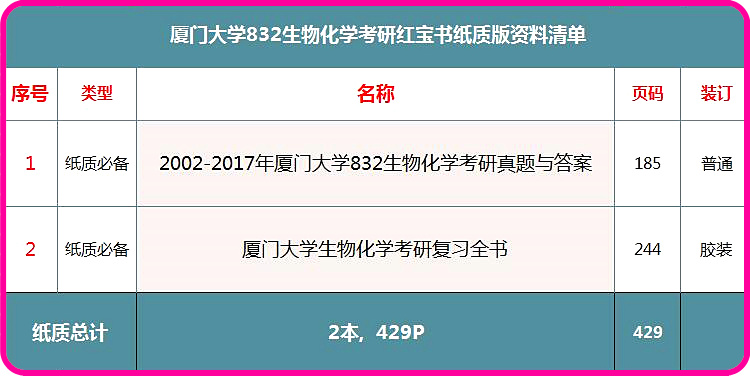 厦门大学832生物化学考研红宝书纸质版资料清单

| 序号 | 类型 | 名称 | 页码 | 装订 |
|---|---|---|---|---|
| 1 | 纸质必备 | 2002-2017年厦门大学832生物化学考研真题与答案 | 185 | 普通 |
| 2 | 纸质必备 | 厦门大学生物化学考研复习全书 | 244 | 胶装 |
| 纸质总计 | | 2本，429P | 429 | |